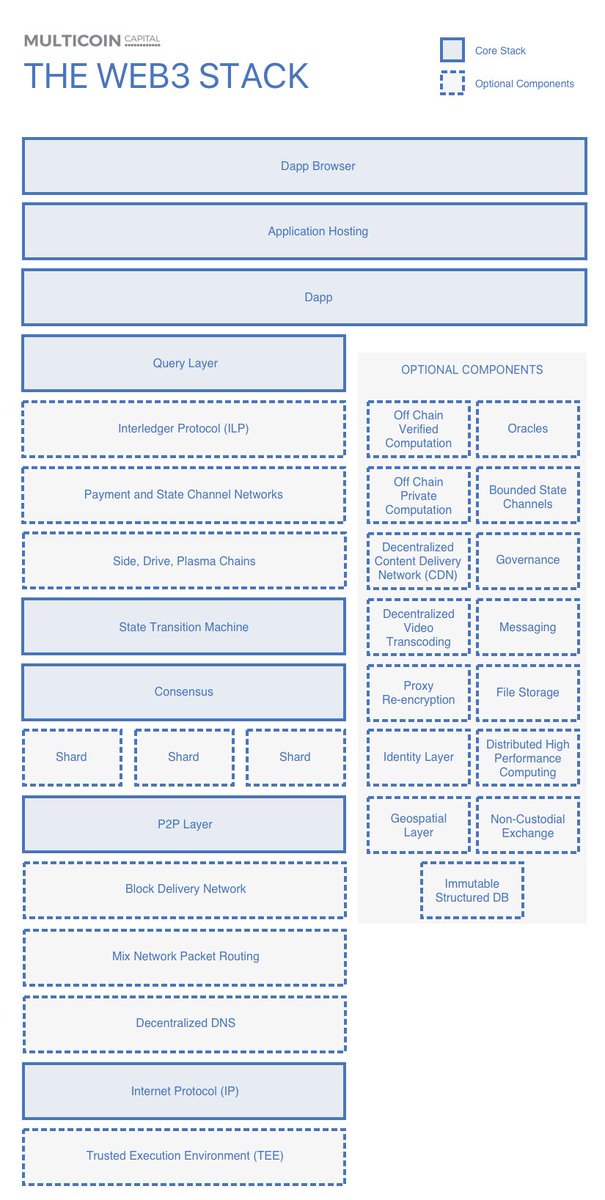 MULTICOIN CAPITAL

THE WEB3 STACK

Core Stack

Optional Components

Dapp Browser

Application Hosting

Dapp

Query Layer

Interledger Protocol (ILP)

Payment and State Channel Networks

Side, Drive, Plasma Chains

State Transition Machine

Consensus

Shard

Shard

Shard

P2P Layer

Block Delivery Network

Mix Network Packet Routing

Decentralized DNS

Internet Protocol (IP)

Trusted Execution Environment (TEE)

OPTIONAL COMPONENTS

Off Chain Verified Computation

Oracles

Off Chain Private Computation

Bounded State Channels

Decentralized Content Delivery Network (CDN)

Governance

Decentralized Video Transcoding

Messaging

Proxy Re-encryption

File Storage

Identity Layer

Distributed High Performance Computing

Geospatial Layer

Non-Custodial Exchange

Immutable Structured DB